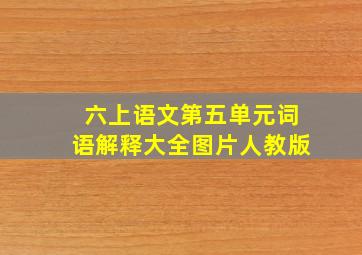 六上语文第五单元词语解释大全图片人教版